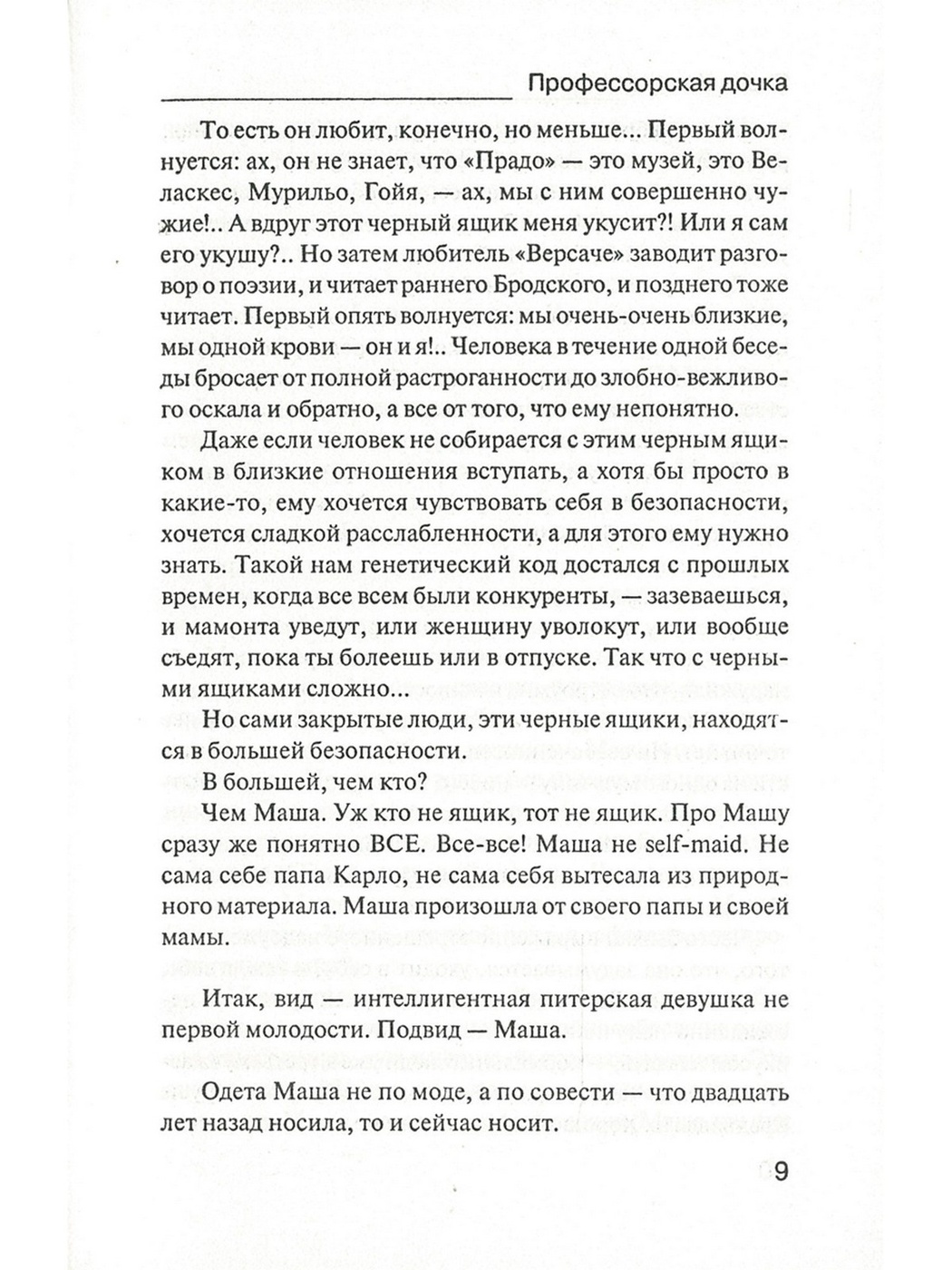 Профессорская дочка

То есть он любит, конечно, но меньше... Первый волнуется: ах, он не знает, что «Прадо» — это музей, это Веласкес, Мурильо, Гойя, — ах, мы с ним совершенно чужие!.. А вдруг этот черный ящик меня укусит?! Или я сам его укушу?.. Но затем любитель «Версаче» заводит разговор о поэзии, и читает раннего Бродского, и позднего тоже читает. Первый опять волнуется: мы очень-очень близкие, мы одной крови — он и я!.. Человека в течение одной беседы бросает от полной растроганности до злобно-вежливого оскала и обратно, а все от того, что ему непонятно.

Даже если человек не собирается с этим черным ящиком в близкие отношения вступать, а хотя бы просто в какие-то, ему хочется чувствовать себя в безопасности, хочется сладкой расслабленности, а для этого ему нужно знать. Такой нам генетический код достался с прошлых времен, когда все всем были конкуренты, — зазеваешься, и мамонта уведут, или женщину уволокут, или вообще съедят, пока ты болеешь или в отпуске. Так что с черными ящиками сложно...

Но сами закрытые люди, эти черные ящики, находятся в большей безопасности.

В большей, чем кто?

Чем Маша. Уж кто не ящик, тот не ящик. Про Машу сразу же понятно ВСЕ. Все-все! Маша не self-maid. Не сама себе папа Карло, не сама себя вытесала из природного материала. Маша произошла от своего папы и своей мамы.

Итак, вид — интеллигентная питерская девушка не первой молодости. Подвид — Маша.

Одета Маша не по моде, а по совести — что двадцать лет назад носила, то и сейчас носит.

9